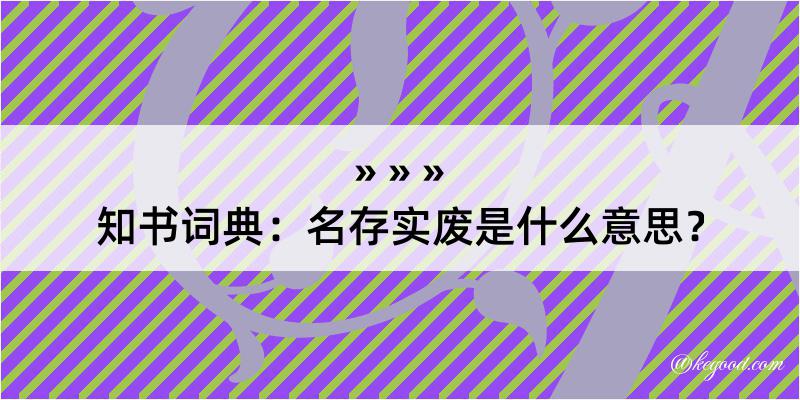 » » »
知书词典：名存实废是什么意思？

@kegood.com